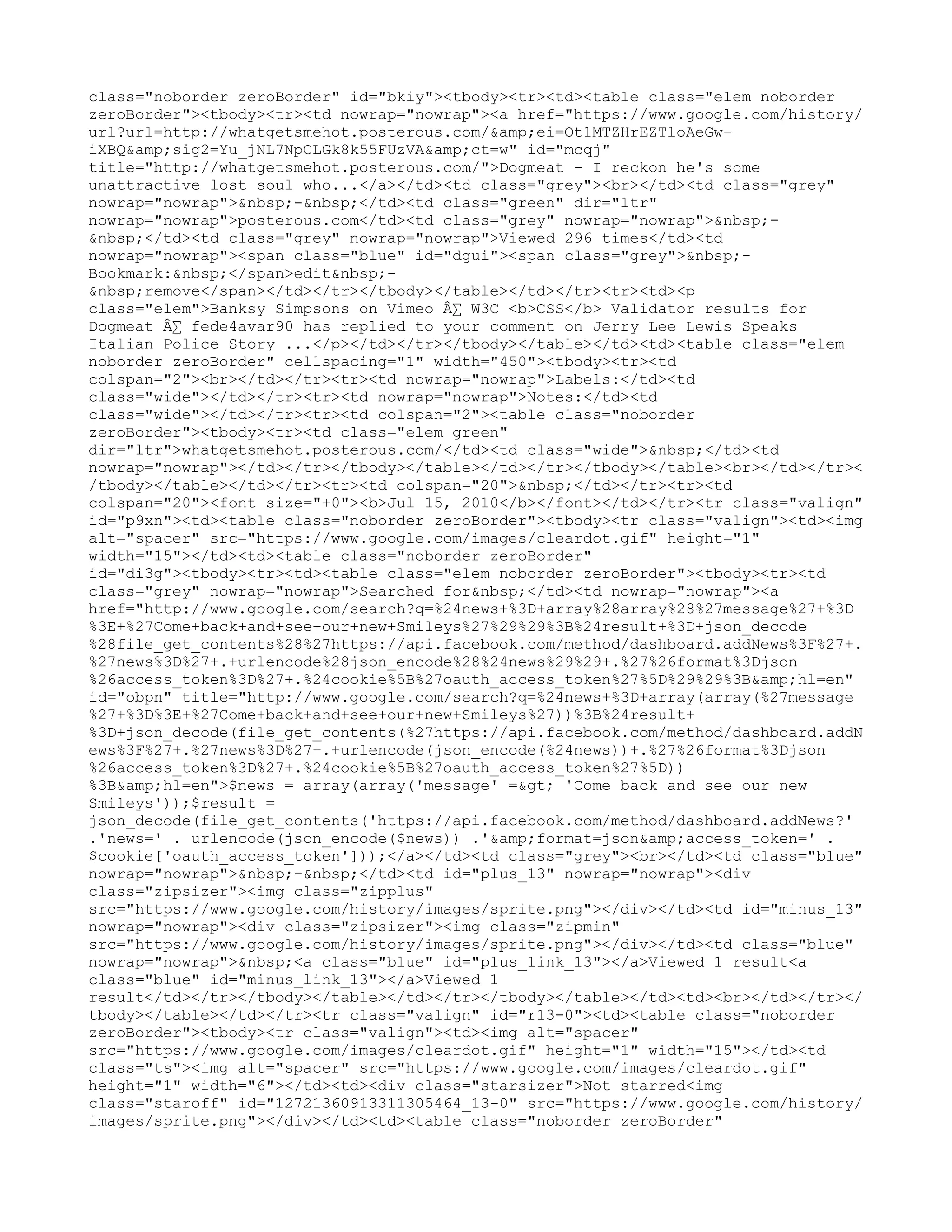 class="noborder zeroBorder" id="bkiy"><tbody><tr><td><table class="elem noborder zeroBorder"><tbody><tr><td nowrap="nowrap"><a href="https://www.google.com/history/url?url=http://whatgetsmehot.posterous.com/&amp;ei=Ot1MTZHrEZTloAeGw-iXBQ&amp;sig2=Yu_jNL7NpCLGk8k55FUzVA&amp;ct=w" id="mcqj" title="http://whatgetsmehot.posterous.com/">Dogmeat - I reckon he's some unattractive lost soul who...</a></td><td class="grey"><br></td><td class="grey" nowrap="nowrap">&nbsp;-&nbsp;</td><td class="green" dir="ltr" nowrap="nowrap">posterous.com</td><td class="grey" nowrap="nowrap">&nbsp;-&nbsp;</td><td class="grey" nowrap="nowrap">Viewed 296 times</td><td nowrap="nowrap"><span class="blue" id="dgui"><span class="grey">&nbsp;-Bookmark:&nbsp;</span>edit&nbsp;-&nbsp;remove</span></td></tr></tbody></table></td></tr><tr><td><p class="elem">Banksy Simpsons on Vimeo Â∑ W3C <b>CSS</b> Validator results for Dogmeat Â∑ fede4avar90 has replied to your comment on Jerry Lee Lewis Speaks Italian Police Story ...</p></td></tr></tbody></table></td><td><table class="elem noborder zeroBorder" cellspacing="1" width="450"><tbody><tr><td colspan="2"><br></td></tr><tr><td nowrap="nowrap">Labels:</td><td class="wide"></td></tr><tr><td nowrap="nowrap">Notes:</td><td class="wide"></td></tr><tr><td colspan="2"><table class="noborder zeroBorder"><tbody><tr><td class="elem green" dir="ltr">whatgetsmehot.posterous.com/</td><td class="wide">&nbsp;</td><td nowrap="nowrap"></td></tr></tbody></table></td></tr></tbody></table><br></td></tr></tbody></table></td></tr><tr><td colspan="20">&nbsp;</td></tr><tr><td colspan="20"><font size="+0"><b>Jul 15, 2010</b></font></td></tr><tr class="valign" id="p9xn"><td><table class="noborder zeroBorder"><tbody><tr class="valign"><td><img alt="spacer" src="https://www.google.com/images/cleardot.gif" height="1" width="15"></td><td><table class="noborder zeroBorder" id="di3g"><tbody><tr><td><table class="elem noborder zeroBorder"><tbody><tr><td class="grey" nowrap="nowrap">Searched for&nbsp;</td><td nowrap="nowrap"><a href="http://www.google.com/search?q=%24news+%3D+array%28array%28%27message%27+%3D%3E+%27Come+back+and+see+our+new+Smileys%27%29%29%3B%24result+%3D+json_decode%28file_get_contents%28%27https://api.facebook.com/method/dashboard.addNews%3F%27+.%27news%3D%27+.+urlencode%28json_encode%28%24news%29%29+.%27%26format%3Djson%26access_token%3D%27+.%24cookie%5B%27oauth_access_token%27%5D%29%29%3B&amp;hl=en" id="obpn" title="http://www.google.com/search?q=%24news+%3D+array(array(%27message%27+%3D%3E+%27Come+back+and+see+our+new+Smileys%27))%3B%24result+%3D+json_decode(file_get_contents(%27https://api.facebook.com/method/dashboard.addNews%3F%27+.%27news%3D%27+.+urlencode(json_encode(%24news))+.%27%26format%3Djson%26access_token%3D%27+.%24cookie%5B%27oauth_access_token%27%5D))%3B&amp;hl=en">$news = array(array('message' =&gt; 'Come back and see our new Smileys'));$result = json_decode(file_get_contents('https://api.facebook.com/method/dashboard.addNews?' .'news=' . urlencode(json_encode($news)) .'&amp;format=json&amp;access_token=' . $cookie['oauth_access_token']));</a></td><td class="grey"><br></td><td class="blue" nowrap="nowrap">&nbsp;-&nbsp;</td><td id="plus_13" nowrap="nowrap"><div class="zipsizer"><img class="zipplus" src="https://www.google.com/history/images/sprite.png"></div></td><td id="minus_13" nowrap="nowrap"><div class="zipsizer"><img class="zipmin" src="https://www.google.com/history/images/sprite.png"></div></td><td class="blue" nowrap="nowrap">&nbsp;<a class="blue" id="plus_link_13"></a>Viewed 1 result<a class="blue" id="minus_link_13"></a>Viewed 1 result</td></tr></tbody></table></td></tr></tbody></table></td><td><br></td></tr></tbody></table></td></tr><tr class="valign" id="r13-0"><td><table class="noborder zeroBorder"><tbody><tr class="valign"><td><img alt="spacer" src="https://www.google.com/images/cleardot.gif" height="1" width="15"></td><td class="ts"><img alt="spacer" src="https://www.google.com/images/cleardot.gif" height="1" width="6"></td><td><div class="starsizer">Not starred<img class="staroff" id="12721360913311305464_13-0" src="https://www.google.com/history/images/sprite.png"></div></td><td><table class="noborder zeroBorder"